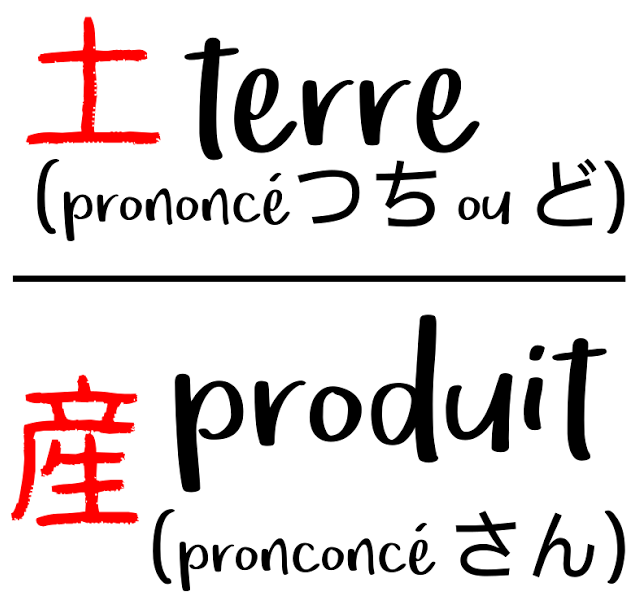 土 terre
(prononcé つち ou ど)

産 produit
(pronconcé さん)